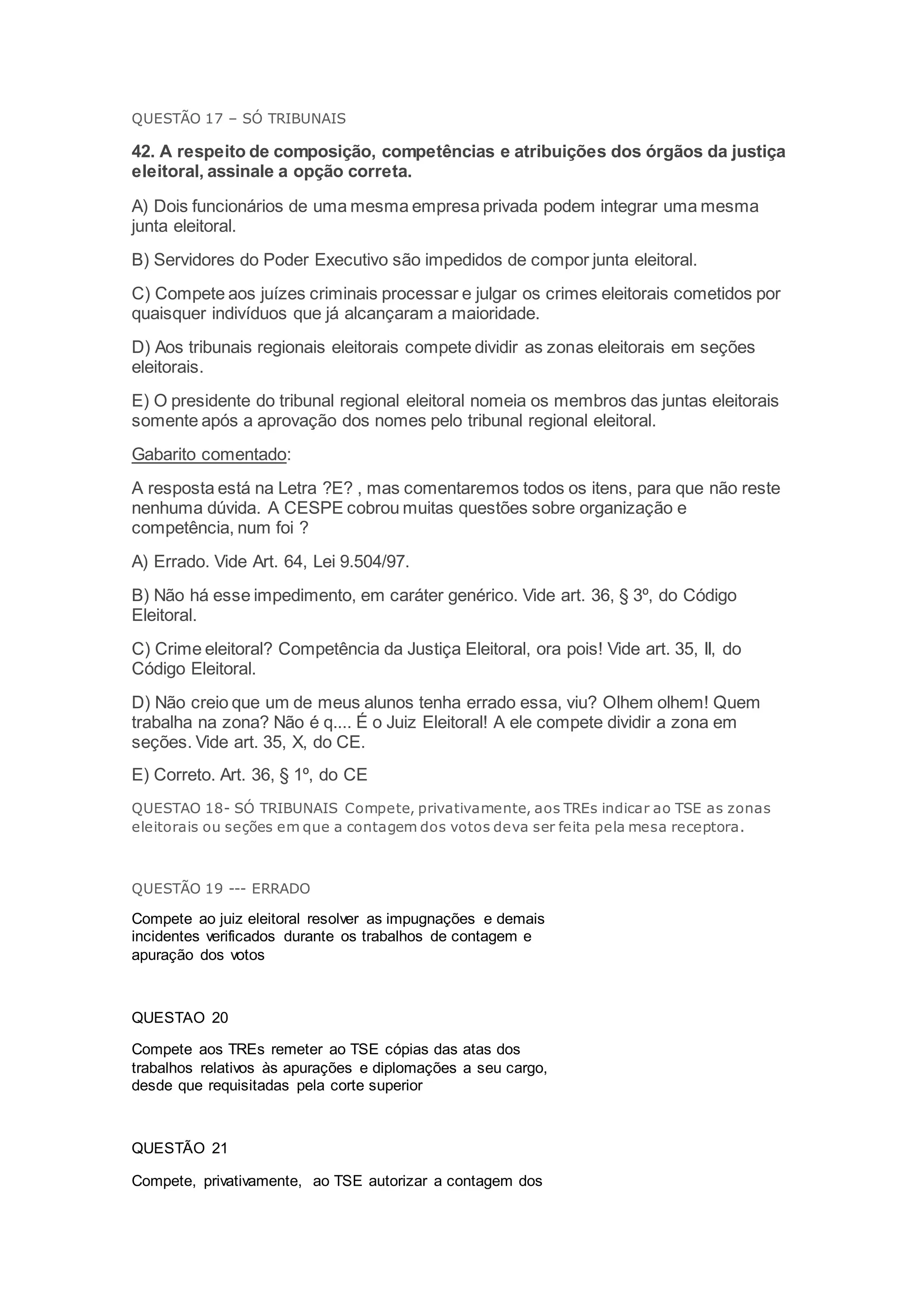 QUESTÃO 17 – SÓ TRIBUNAIS

42. A respeito de composição, competências e atribuições dos órgãos da justiça eleitoral, assinale a opção correta.

A) Dois funcionários de uma mesma empresa privada podem integrar uma mesma junta eleitoral.

B) Servidores do Poder Executivo são impedidos de compor junta eleitoral.

C) Compete aos juízes criminais processar e julgar os crimes eleitorais cometidos por quaisquer indivíduos que já alcançaram a maioridade.

D) Aos tribunais regionais eleitorais compete dividir as zonas eleitorais em seções eleitorais.

E) O presidente do tribunal regional eleitoral nomeia os membros das juntas eleitorais somente após a aprovação dos nomes pelo tribunal regional eleitoral.

Gabarito comentado:

A resposta está na Letra ?E? , mas comentaremos todos os itens, para que não reste nenhuma dúvida. A CESPE cobrou muitas questões sobre organização e competência, num foi ?

A) Errado. Vide Art. 64, Lei 9.504/97.

B) Não há esse impedimento, em caráter genérico. Vide art. 36, § 3º, do Código Eleitoral.

C) Crime eleitoral? Competência da Justiça Eleitoral, ora pois! Vide art. 35, II, do Código Eleitoral.

D) Não creio que um de meus alunos tenha errado essa, viu? Olhem olhem! Quem trabalha na zona? Não é q.... É o Juiz Eleitoral! A ele compete dividir a zona em seções. Vide art. 35, X, do CE.

E) Correto. Art. 36, § 1º, do CE

QUESTAO 18- SÓ TRIBUNAIS Compete, privativamente, aos TREs indicar ao TSE as zonas eleitorais ou seções em que a contagem dos votos deva ser feita pela mesa receptora.

QUESTÃO 19 --- ERRADO

Compete ao juiz eleitoral resolver as impugnações e demais incidentes verificados durante os trabalhos de contagem e apuração dos votos

QUESTAO 20

Compete aos TREs remeter ao TSE cópias das atas dos trabalhos relativos às apurações e diplomações a seu cargo, desde que requisitadas pela corte superior

QUESTÃO 21

Compete, privativamente, ao TSE autorizar a contagem dos